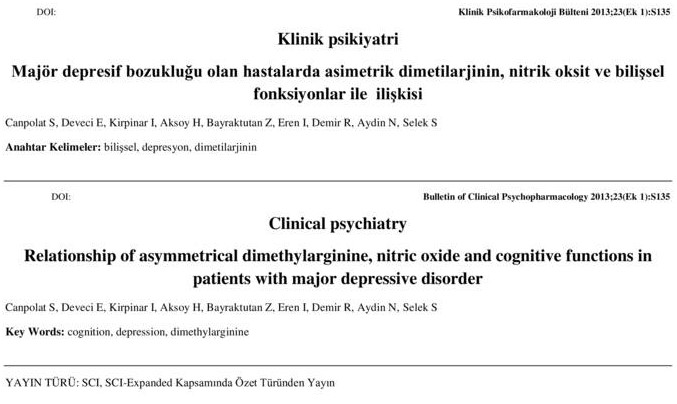 DOI:

Klinik Psikofarmakoloji Bülteni 2013;23(Ek 1):S135

Klinik psikiyatri

Majör depresif bozukluğu olan hastalarda asimetrik dimetilarjinin, nitrik oksit ve bilişsel fonksiyonlar ile ilişkisi

Canpolat S, Deveci E, Kirpinar I, Aksoy H, Bayraktutan Z, Eren I, Demir R, Aydin N, Selek S

Anahtar Kelimeler: bilişsel, depresyon, dimetilarjinin

DOI:

Bulletin of Clinical Psychopharmacology 2013;23(Ek 1):S135

Clinical psychiatry

Relationship of asymmetrical dimethylarginine, nitric oxide and cognitive functions in patients with major depressive disorder

Canpolat S, Deveci E, Kirpinar I, Aksoy H, Bayraktutan Z, Eren I, Demir R, Aydin N, Selek S

Key Words: cognition, depression, dimethylarginine

YAYIN TÜRÜ: SCI, SCI-Expanded Kapsamında Özet Türünden Yayın